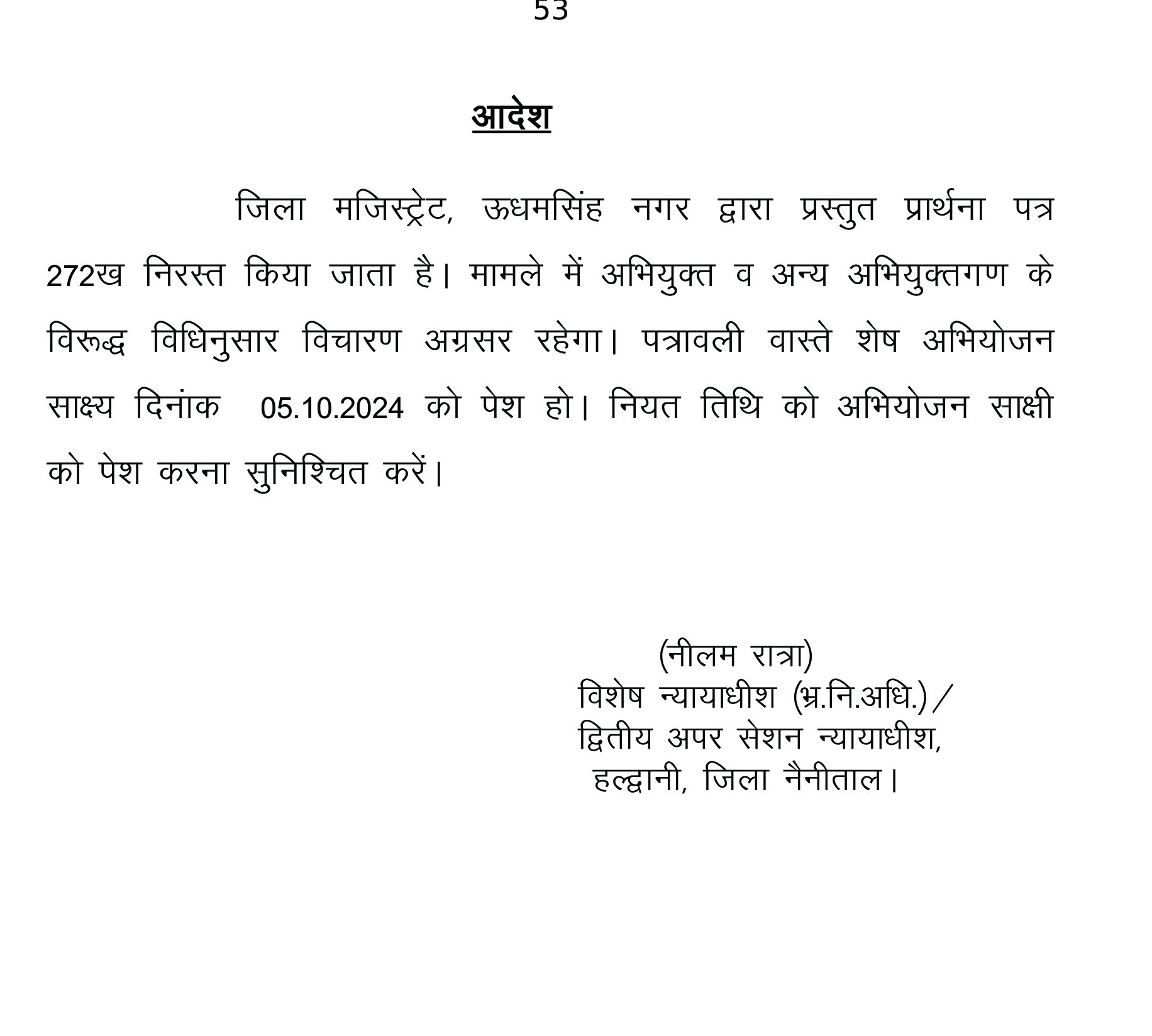 53

आदेश

जिला मजिस्ट्रेट, ऊधमसिंह नगर द्वारा प्रस्तुत प्रार्थना पत्र 272ख निरस्त किया जाता है। मामले में अभियुक्त व अन्य अभियुक्तगण के विरूद्ध विधिनुसार विचारण अग्रसर रहेगा। पत्रावली वास्ते शेष अभियोजन साक्ष्य दिनांक 05.10.2024 को पेश हो। नियत तिथि को अभियोजन साक्षी को पेश करना सुनिश्चित करें।

(नीलम रात्रा)
विशेष न्यायाधीश (भ्र.नि.अधि.)/
द्वितीय अपर सेशन न्यायाधीश,
हल्द्वानी, जिला नैनीताल।